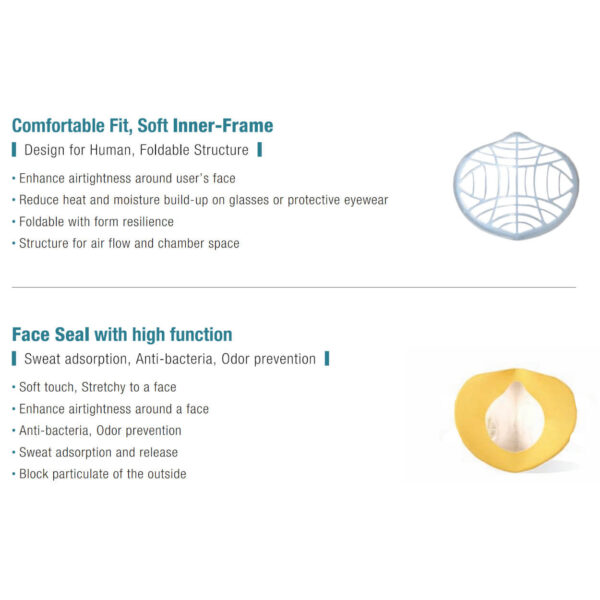 Comfortable Fit, Soft Inner-Frame

Design for Human, Foldable Structure

• Enhance airtightness around user's face
• Reduce heat and moisture build-up on glasses or protective eyewear
• Foldable with form resilience
• Structure for air flow and chamber space

Face Seal with high function

Sweat adsorption, Anti-bacteria, Odor prevention

• Soft touch, Stretchy to a face
• Enhance airtightness around a face
• Anti-bacteria, Odor prevention
• Sweat adsorption and release
• Block particulate of the outside